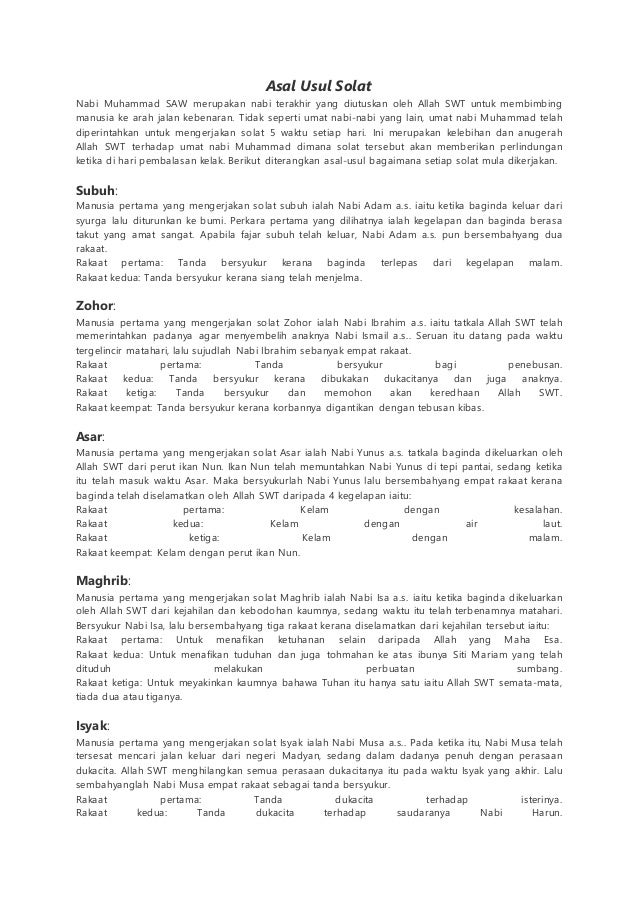 Asal Usul Solat

Nabi Muhammad SAW merupakan nabi terakhir yang diutuskan oleh Allah SWT untuk membimbing manusia ke arah jalan kebenaran. Tidak seperti umat nabi-nabi yang lain, umat nabi Muhammad telah diperintahkan untuk mengerjakan solat 5 waktu setiap hari. Ini merupakan kelebihan dan anugerah Allah SWT terhadap umat nabi Muhammad dimana solat tersebut akan memberikan perlindungan ketika di hari pembalasan kelak. Berikut diterangkan asal-usul bagaimana setiap solat mula dikerjakan.

Subuh:
Manusia pertama yang mengerjakan solat subuh ialah Nabi Adam a.s. iaitu ketika baginda keluar dari syurga lalu diturunkan ke bumi. Perkara pertama yang dilihatnya ialah kegelapan dan baginda berasa takut yang amat sangat. Apabila fajar subuh telah keluar, Nabi Adam a.s. pun bersembahyang dua rakaat.
Rakaat pertama: Tanda bersyukur kerana baginda terlepas dari kegelapan malam.
Rakaat kedua: Tanda bersyukur kerana siang telah menjelma.

Zohor:
Manusia pertama yang mengerjakan solat Zohor ialah Nabi Ibrahim a.s. iaitu tatkala Allah SWT telah memerintahkan padanya agar menyembelih anaknya Nabi Ismail a.s.. Seruan itu datang pada waktu tergelincir matahari, lalu sujudlah Nabi Ibrahim sebanyak empat rakaat.
Rakaat pertama: Tanda bersyukur bagi penebusan.
Rakaat kedua: Tanda bersyukur kerana dibukakan dukacitanya dan juga anaknya.
Rakaat ketiga: Tanda bersyukur dan memohon akan keredhaan Allah SWT.
Rakaat keempat: Tanda bersyukur kerana korbannya digantikan dengan tebusan kibas.

Asar:
Manusia pertama yang mengerjakan solat Asar ialah Nabi Yunus a.s. tatkala baginda dikeluarkan oleh Allah SWT dari perut ikan Nun. Ikan Nun telah memuntahkan Nabi Yunus di tepi pantai, sedang ketika itu telah masuk waktu Asar. Maka bersyukurlah Nabi Yunus lalu bersembahyang empat rakaat kerana baginda telah diselamatkan oleh Allah SWT daripada 4 kegelapan iaitu:
Rakaat pertama: Kelam dengan kesalahan.
Rakaat kedua: Kelam dengan air laut.
Rakaat ketiga: Kelam dengan malam.
Rakaat keempat: Kelam dengan perut ikan Nun.

Maghrib:
Manusia pertama yang mengerjakan solat Maghrib ialah Nabi Isa a.s. iaitu ketika baginda dikeluarkan oleh Allah SWT dari kejahilan dan kebodohan kaumnya, sedang waktu itu telah terbenamnya matahari. Bersyukur Nabi Isa, lalu bersembahyang tiga rakaat kerana diselamatkan dari kejahilan tersebut iaitu:
Rakaat pertama: Untuk menafikan ketuhanan selain daripada Allah yang Maha Esa.
Rakaat kedua: Untuk menafikan tuduhan dan juga tohmahan ke atas ibunya Siti Mariam yang telah dituduh melakukan perbuatan sumbang.
Rakaat ketiga: Untuk meyakinkan kaumnya bahawa Tuhan itu hanya satu iaitu Allah SWT semata-mata, tiada dua atau tiganya.

Isyak:
Manusia pertama yang mengerjakan solat Isyak ialah Nabi Musa a.s.. Pada ketika itu, Nabi Musa telah tersesat mencari jalan keluar dari negeri Madyan, sedang dalam dadanya penuh dengan perasaan dukacita. Allah SWT menghilangkan semua perasaan dukacitanya itu pada waktu Isyak yang akhir. Lalu sembahyanglah Nabi Musa empat rakaat sebagai tanda bersyukur.
Rakaat pertama: Tanda dukacita terhadap isterinya.
Rakaat kedua: Tanda dukacita terhadap saudaranya Nabi Harun.